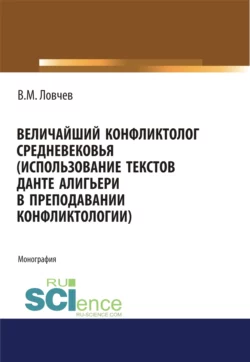 В.М. Ловчев

ВЕЛИЧАЙШИЙ КОНФЛИКТОЛОГ СРЕДНЕВЕКОВЬЯ (ИСПОЛЬЗОВАНИЕ ТЕКСТОВ ДАНТЕ АЛИГЬЕРИ В ПРЕПОДАВАНИИ КОНФЛИКТОЛОГИИ)

Монография

RU SCIence RU-SCIENCE.COM